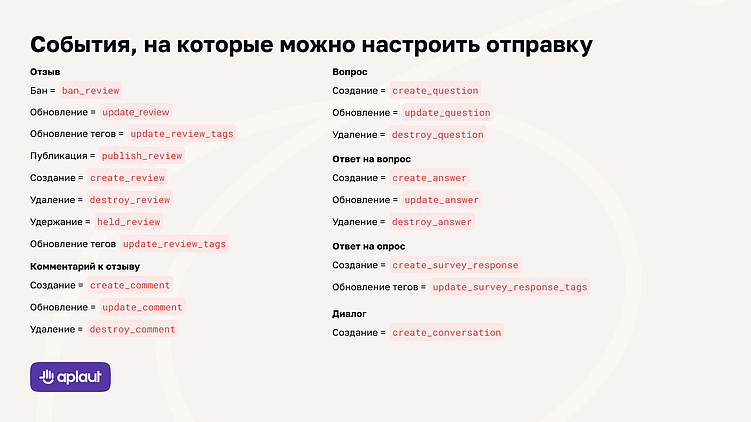 События, на которые можно настроить отправку

Отзыв
Бан = ban_review
Обновление = update_review
Обновление тегов = update_review_tags
Публикация = publish_review
Создание = create_review
Удаление = destroy_review
Удержание = held_review
Обновление тегов update_review_tags

Комментарий к отзыву
Создание = create_comment
Обновление = update_comment
Удаление = destroy_comment

Вопрос
Создание = create_question
Обновление = update_question
Удаление = destroy_question

Ответ на вопрос
Создание = create_answer
Обновление = update_answer
Удаление = destroy_answer

Ответ на опрос
Создание = create_survey_response
Обновление тегов = update_survey_response_tags

Диалог
Создание = create_conversation

aplaut